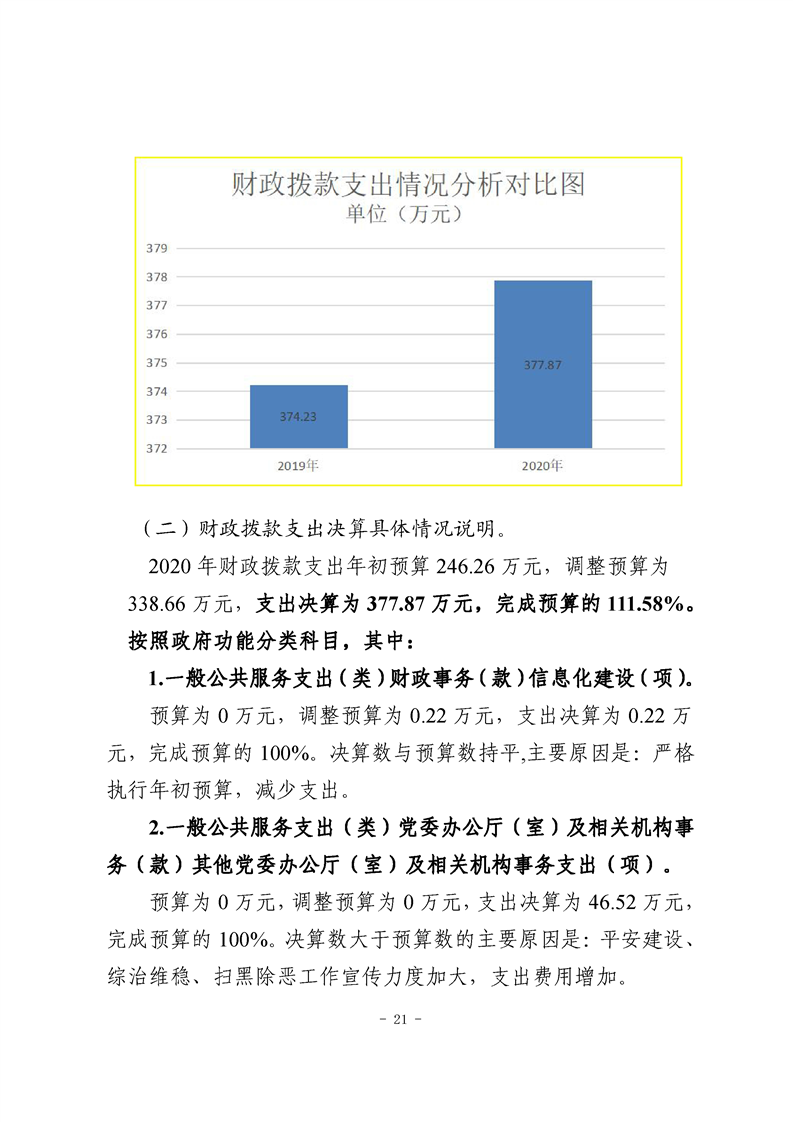 财政拨款支出情况分析对比图
单位（万元）

379
378
377
376
375
374
373
372

374.23
377.87

2019年
2020年

（二）财政拨款支出决算具体情况说明。

2020 年财政拨款支出年初预算 246.26 万元，调整预算为 338.66 万元，支出决算为 377.87 万元，完成预算的 111.58%。按照政府功能分类科目，其中：

1.一般公共服务支出（类）财政事务（款）信息化建设（项）。

预算为 0 万元，调整预算为 0.22 万元，支出决算为 0.22 万元，完成预算的 100%。决算数与预算数持平,主要原因是：严格执行年初预算，减少支出。

2.一般公共服务支出（类）党委办公厅（室）及相关机构事务（款）其他党委办公厅（室）及相关机构事务支出（项）。

预算为 0 万元，调整预算为 0 万元，支出决算为 46.52 万元，完成预算的 100%。决算数大于预算数的主要原因是：平安建设、综治维稳、扫黑除恶工作宣传力度加大，支出费用增加。

- 21 -